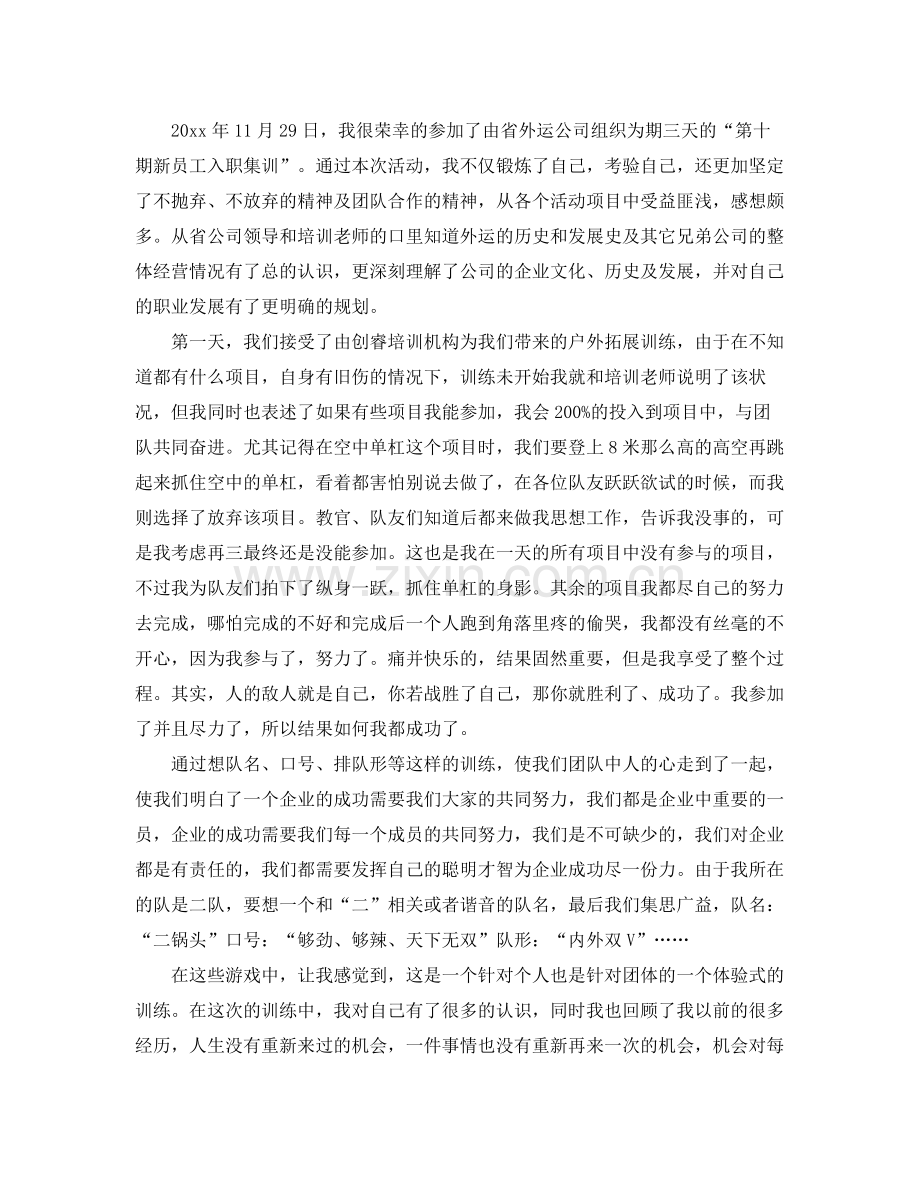 20xx年11月29日，我很荣幸的参加了由省外运公司组织为期三天的“第十期新员工入职集训”。通过本次活动，我不仅锻炼了自己，考验自己，还更加坚定了不抛弃、不放弃的精神及团队合作的精神，从各个活动项目中受益匪浅，感想颇多。从省公司领导和培训老师的口里知道外运的历史和发展史及其它兄弟公司的整体经营情况有了总的认识，更深刻理解了公司的企业文化、历史及发展，并对自己的职业发展有了更明确的规划。

第一天，我们接受了由创睿培训机构为我们带来的户外拓展训练，由于在不知道都有什么项目，自身有旧伤的情况下，训练未开始我就和培训老师说明了该状况，但我同时也表述了如果有些项目我能参加，我会200%的投入到项目中，与团队共同奋进。尤其记得在空中单杠这个项目时，我们要登上8米那么高的高空再跳起来抓住空中的单杠，看着都害怕别说去做了，在各位队友跃跃欲试的时候，而我则选择了放弃该项目。教官、队友们知道后都来做我思想工作，告诉我没事的，可是我考虑再三最终还是没能参加。这也是我在一天的所有项目中没有参与的项目，不过我为队友们拍下了纵身一跃，抓住单杠的身影。其余的项目我都尽自己的努力去完成，哪怕完成的不好和完成后一个人跑到角落里疼的偷哭，我都没有丝毫的不开心，因为我参与了，努力了。痛并快乐的，结果固然重要，但是我享受了整个过程。其实，人的敌人就是自己，你若战胜了自己，那你就胜利了、成功了。我参加了并且尽力了，所以结果如何我都成功了。

通过想队名、口号、排队形等这样的训练，使我们团队中人的心走到了一起，使我们明白了一个企业的成功需要我们大家的共同努力，我们都是企业中重要的一员，企业的成功需要我们每一个成员的共同努力，我们是不可缺少的，我们对企业都是有责任的，我们都需要发挥自己的聪明才智为企业成功尽一份力。由于我所在的队是二队，要想一个和“二”相关或者谐音的队名，最后我们集思广益，队名：“二锅头”口号：“够劲、够辣、天下无双”队形：“内外双V”……

在这些游戏中，让我感觉到，这是一个针对个人也是针对团体的一个体验式的训练。在这次的训练中，我对自己有了很多的认识，同时我也回顾了我以前的很多经历，人生没有重新来过的机会，一件事情也没有重新再来一次的机会，机会对每

www.zixin.com.cn